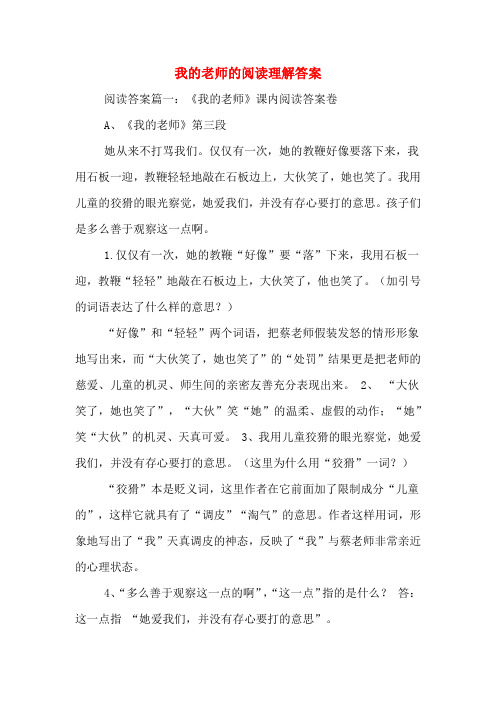 我的老师的阅读理解答案

阅读答案篇一：《我的老师》课内阅读答案卷

A、《我的老师》第三段

她从来不打骂我们。仅仅有一次，她的教鞭好像要落下来，我用石板一迎，教鞭轻轻地敲在石板边上，大伙笑了，她也笑了。我用儿童的狡猾的眼光察觉，她爱我们，并没有存心要打的意思。孩子们是多么善于观察这一点啊。

1.仅仅有一次，她的教鞭“好像”要“落”下来，我用石板一迎，教鞭“轻轻”地敲在石板边上，大伙笑了，他也笑了。（加引号的词语表达了什么样的意思？）

“好像”和“轻轻”两个词语，把蔡老师假装发怒的情形形象地写出来，而“大伙笑了，她也笑了”的“处罚”结果更是把老师的慈爱、儿童的机灵、师生间的亲密友善充分表现出来。 2、 “大伙笑了，她也笑了”，“大伙”笑“她”的温柔、虚假的动作；“她”笑“大伙”的机灵、天真可爱。 3、我用儿童狡猾的眼光察觉，她爱我们，并没有存心要打的意思。（这里为什么用“狡猾”一词？）

“狡猾”本是贬义词，这里作者在它前面加了限制成分“儿童的”，这样它就具有了“调皮”“淘气”的意思。作者这样用词，形象地写出了“我”天真调皮的神态，反映了“我”与蔡老师非常亲近的心理状态。

4、“多么善于观察这一点的啊”，“这一点”指的是什么？ 答：这一点指 “她爱我们，并没有存心要打的意思”。